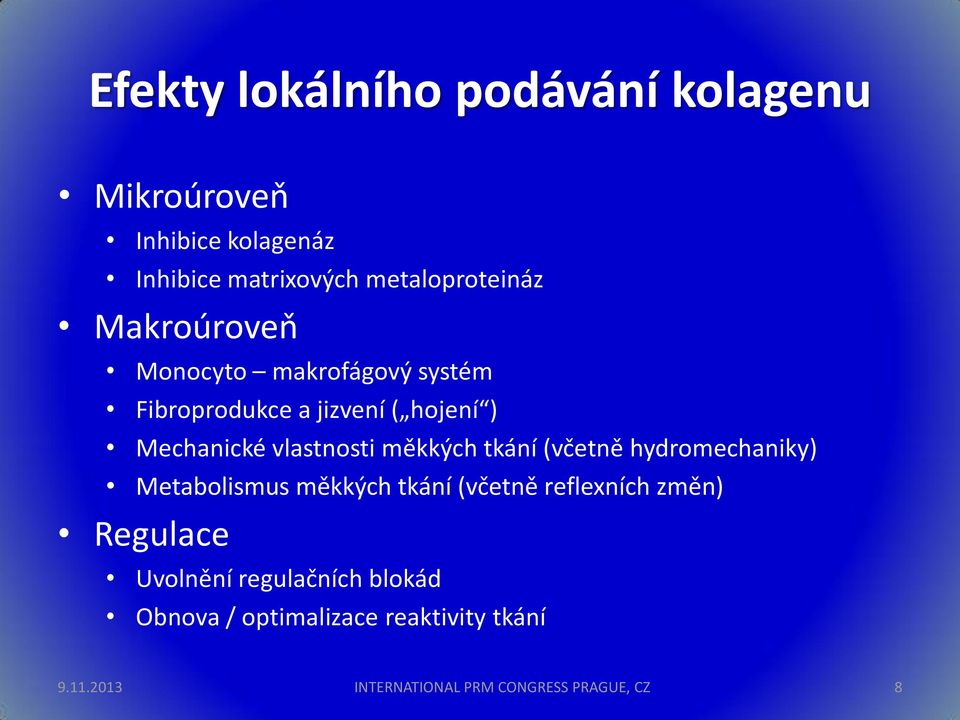 Efekty lokálního podávání kolagenu

• Mikroúroveň
  • Inhibice kolagenáz
  • Inhibice matrixových metaloproteináz
• Makroúroveň
  • Monocyto – makrofágový systém
  • Fibroprodukce a jizvení („hojení“)
  • Mechanické vlastnosti měkkých tkání (včetně hydromechaniky)
  • Metabolismus měkkých tkání (včetně reflexních změn)
• Regulace
  • Uvolnění regulačních blokád
  • Obnova / optimalizace reaktivity tkání

9.11.2013

INTERNATIONAL PRM CONGRESS PRAGUE, CZ

8